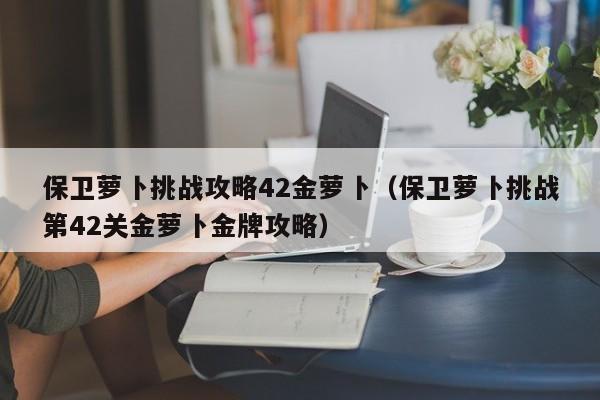 保卫萝卜挑战攻略42金萝卜（保卫萝卜挑战第42关金萝卜金牌攻略）